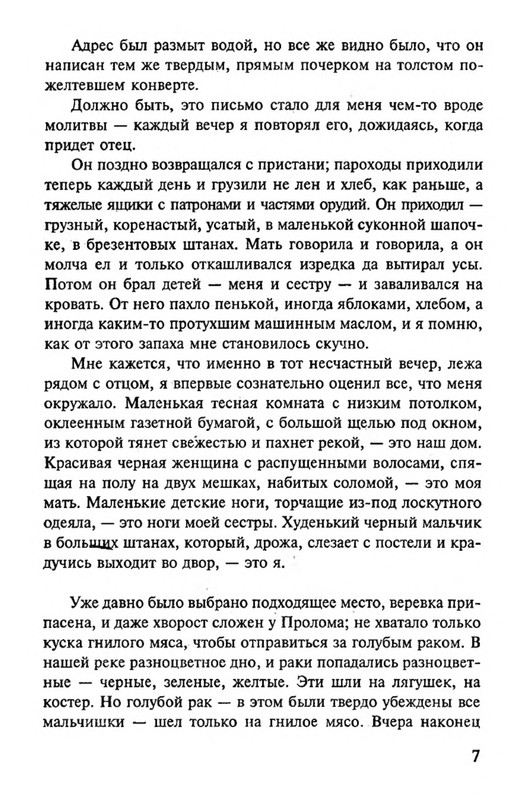 Адрес был размыт водой, но все же видно было, что он написан тем же твердым, прямым почерком на толстом пожелтевшем конверте.

Должно быть, это письмо стало для меня чем-то вроде молитвы — каждый вечер я повторял его, дожидаясь, когда придет отец.

Он поздно возвращался с пристани; пароходы приходили теперь каждый день и грузили не лен и хлеб, как раньше, а тяжелые ящики с патронами и частями орудий. Он приходил — грузный, коренастый, усатый, в маленькой суконной шапочке, в брезентовых штанах. Мать говорила и говорила, а он молча ел и только откашливался изредка да вытирал усы. Потом он брал детей — меня и сестру — и заваливался на кровать. От него пахло пенькой, иногда яблоками, хлебом, а иногда каким-то протухшим машинным маслом, и я помню, как от этого запаха мне становилось скучно.

Мне кажется, что именно в тот несчастный вечер, лежа рядом с отцом, я впервые сознательно оценил все, что меня окружало. Маленькая тесная комната с низким потолком, оклеенным газетной бумагой, с большой щелью под окном, из которой тянет свежестью и пахнет рекой, — это наш дом. Красивая черная женщина с распущенными волосами, спящая на полу на двух мешках, набитых соломой, — это моя мать. Маленькие детские ноги, торчащие из-под лоскутного одеяла, — это ноги моей сестры. Худенький черный мальчик в больших штанах, который, дрожа, слезает с постели и крадучись выходит во двор, — это я.

Уже давно было выбрано подходящее место, веревка припасена, и даже хворост сложен у Пролома; не хватало только куска гнилого мяса, чтобы отправиться за голубым раком. В нашей реке разноцветное дно, и раки попадались разноцветные — черные, зеленые, желтые. Эти шли на лягушек, на костер. Но голубой рак — в этом были твердо убеждены все мальчишки — шел только на гнилое мясо. Вчера наконец

7